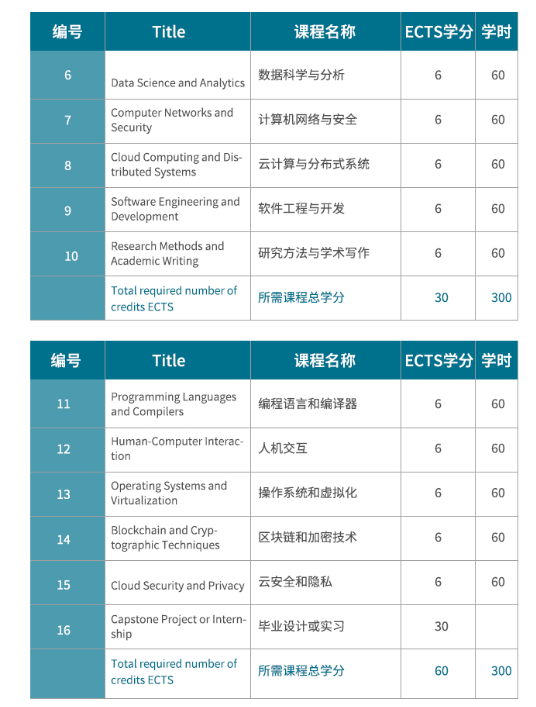 | 编号 | Title | 课程名称 | ECTS学分 | 学时 |
|---|---|---|---|---|
| 6 | Data Science and Analytics | 数据科学与分析 | 6 | 60 |
| 7 | Computer Networks and Security | 计算机网络与安全 | 6 | 60 |
| 8 | Cloud Computing and Distributed Systems | 云计算与分布式系统 | 6 | 60 |
| 9 | Software Engineering and Development | 软件工程与开发 | 6 | 60 |
| 10 | Research Methods and Academic Writing | 研究方法与学术写作 | 6 | 60 |
| | Total required number of credits ECTS | 所需课程总学分 | 30 | 300 |

| 编号 | Title | 课程名称 | ECTS学分 | 学时 |
|---|---|---|---|---|
| 11 | Programming Languages and Compilers | 编程语言和编译器 | 6 | 60 |
| 12 | Human-Computer Interaction | 人机交互 | 6 | 60 |
| 13 | Operating Systems and Virtualization | 操作系统和虚拟化 | 6 | 60 |
| 14 | Blockchain and Cryptographic Techniques | 区块链和加密技术 | 6 | 60 |
| 15 | Cloud Security and Privacy | 云安全和隐私 | 6 | 60 |
| 16 | Capstone Project or Internship | 毕业设计或实习 | 30 | |
| | Total required number of credits ECTS | 所需课程总学分 | 60 | 300 |